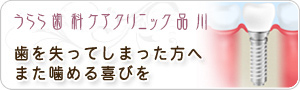 うらら歯科ケアクリニック品川

歯を失ってしまった方へ
また噛める喜びを